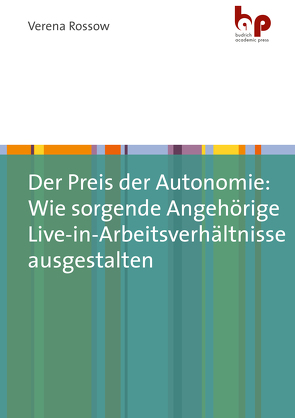 Verena Rossow

bap
budrich academic press

Der Preis der Autonomie: Wie sorgende Angehörige Live-in-Arbeitsverhältnisse ausgestalten